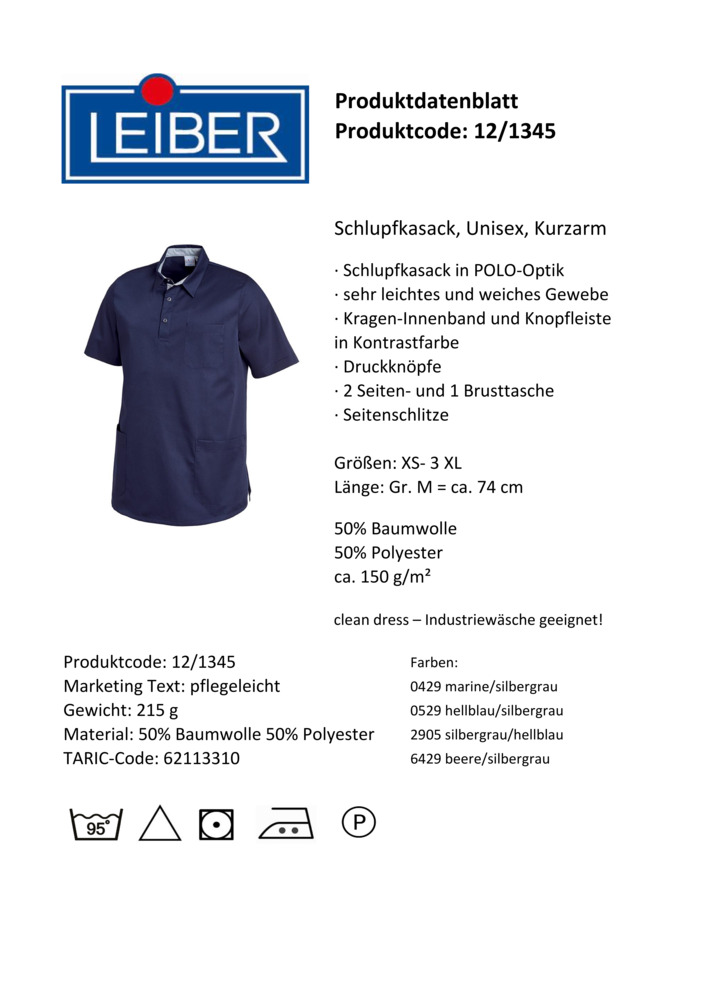 LEIBER

Produktdatenblatt
Produktcode: 12/1345

Schlupfkasack, Unisex, Kurzarm

· Schlupfkasack in POLO-Optik
· sehr leichtes und weiches Gewebe
· Kragen-Innenband und Knopfleiste in Kontrastfarbe
· Druckknöpfe
· 2 Seiten- und 1 Brusttasche
· Seitenschlitze

Größen: XS- 3 XL
Länge: Gr. M = ca. 74 cm

50% Baumwolle
50% Polyester
ca. 150 g/m²

clean dress – Industriewäsche geeignet!

Produktcode: 12/1345
Marketing Text: pflegeleicht
Gewicht: 215 g
Material: 50% Baumwolle 50% Polyester
TARIC-Code: 62113310

Farben:
0429 marine/silbergrau
0529 hellblau/silbergrau
2905 silbergrau/hellblau
6429 beere/silbergrau

95°

P